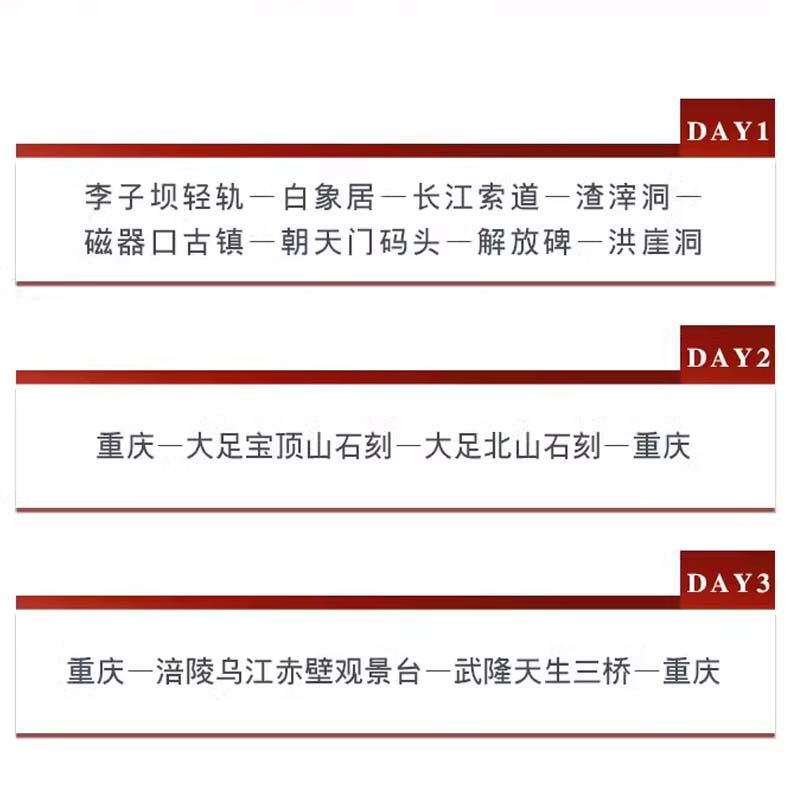 DAY1

李子坝轻轨—白象居—长江索道—渣滓洞—磁器口古镇—朝天门码头—解放碑—洪崖洞

DAY2

重庆—大足宝顶山石刻—大足北山石刻—重庆

DAY3

重庆—涪陵乌江赤壁观景台—武隆天生三桥—重庆